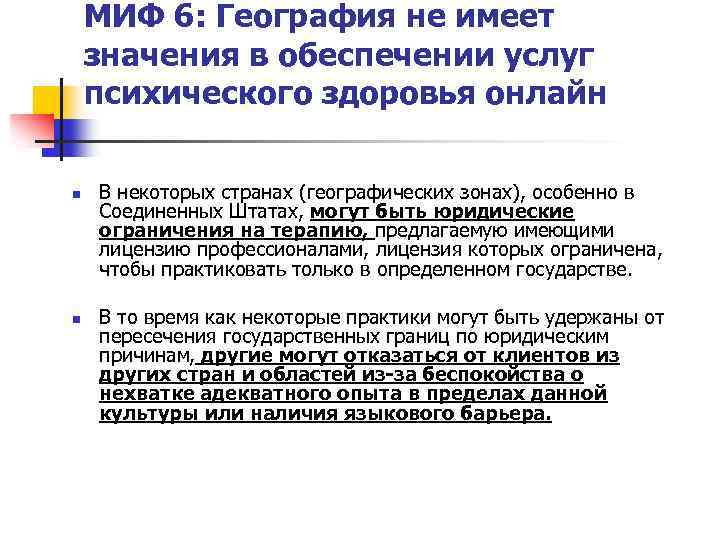 МИФ 6: География не имеет значения в обеспечении услуг психического здоровья онлайн

В некоторых странах (географических зонах), особенно в Соединенных Штатах, могут быть юридические ограничения на терапию, предлагаемую имеющими лицензию профессионалами, лицензия которых ограничена, чтобы практиковать только в определенном государстве.

В то время как некоторые практики могут быть удержаны от пересечения государственных границ по юридическим причинам, другие могут отказаться от клиентов из других стран и областей из-за беспокойства о нехватке адекватного опыта в пределах данной культуры или наличия языкового барьера.